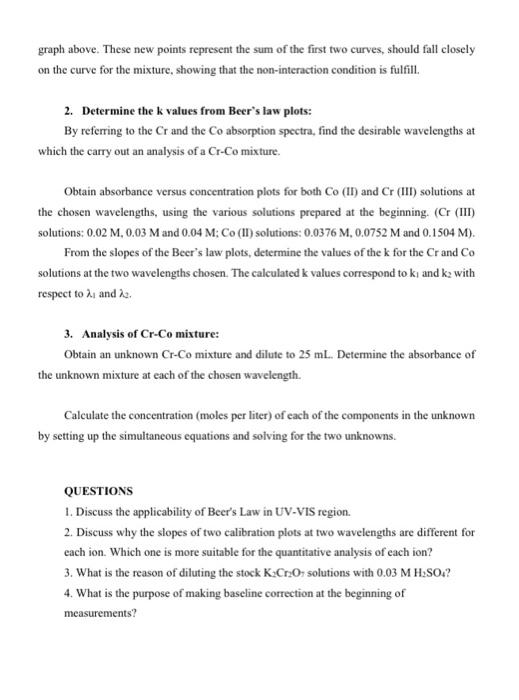 graph above. These new points represent the sum of the first two curves, should fall closely on the curve for the mixture, showing that the non-interaction condition is fulfill.

2. Determine the k values from Beer's law plots:

By referring to the Cr and the Co absorption spectra, find the desirable wavelengths at which the carry out an analysis of a Cr-Co mixture.

Obtain absorbance versus concentration plots for both Co (II) and Cr (III) solutions at the chosen wavelengths, using the various solutions prepared at the beginning. (Cr (III) solutions: 0.02 M, 0.03 M and 0.04 M; Co (II) solutions: 0.0376 M, 0.0752 M and 0.1504 M).

From the slopes of the Beer's law plots, determine the values of the k for the Cr and Co solutions at the two wavelengths chosen. The calculated k values correspond to $k_1$ and $k_2$ with respect to $\lambda_1$ and $\lambda_2$.

3. Analysis of Cr-Co mixture:

Obtain an unknown Cr-Co mixture and dilute to 25 mL. Determine the absorbance of the unknown mixture at each of the chosen wavelength.

Calculate the concentration (moles per liter) of each of the components in the unknown by setting up the simultaneous equations and solving for the two unknowns.

QUESTIONS

1. Discuss the applicability of Beer's Law in UV-VIS region.

2. Discuss why the slopes of two calibration plots at two wavelengths are different for each ion. Which one is more suitable for the quantitative analysis of each ion?

3. What is the reason of diluting the stock $K_2Cr_2O_7$ solutions with 0.03 M $H_2SO_4$?

4. What is the purpose of making baseline correction at the beginning of measurements?